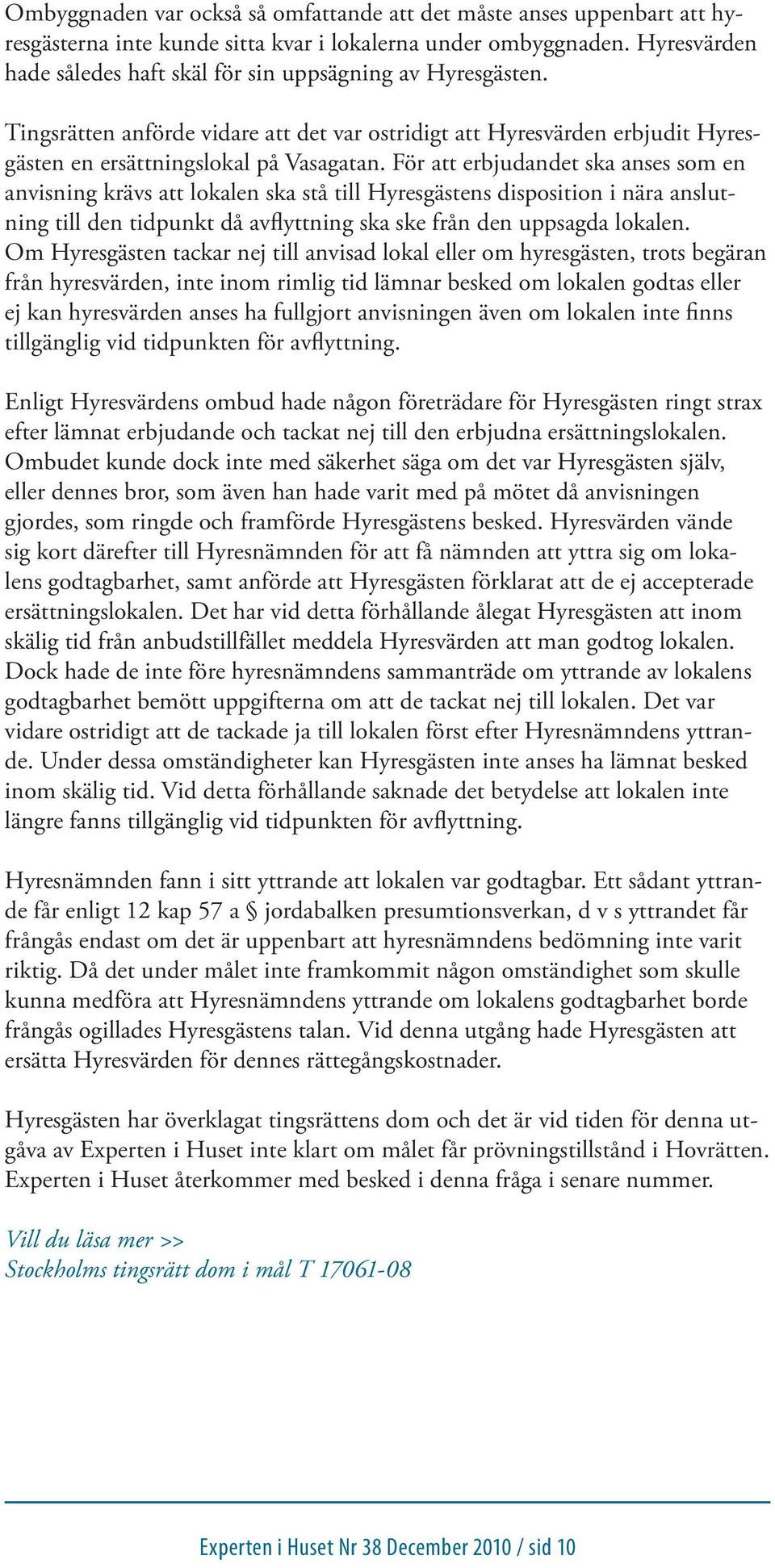 Ombyggnaden var också så omfattande att det måste anses uppenbart att hyresgästerna inte kunde sitta kvar i lokalerna under ombyggnaden. Hyresvärden hade således haft skäl för sin uppsägning av Hyresgästen.

Tingsrätten anförde vidare att det var ostridigt att Hyresvärden erbjudit Hyresgästen en ersättningslokal på Vasagatan. För att erbjudandet ska anses som en anvisning krävs att lokalen ska stå till Hyresgästens disposition i nära anslutning till den tidpunkt då avflyttning ska ske från den uppsagda lokalen. Om Hyresgästen tackar nej till anvisad lokal eller om hyresgästen, trots begäran från hyresvärden, inte inom rimlig tid lämnar besked om lokalen godtas eller ej kan hyresvärden anses ha fullgjort anvisningen även om lokalen inte finns tillgänglig vid tidpunkten för avflyttning.

Enligt Hyresvärdens ombud hade någon företrädare för Hyresgästen ringt strax efter lämnat erbjudande och tackat nej till den erbjudna ersättningslokalen. Ombudet kunde dock inte med säkerhet säga om det var Hyresgästen själv, eller dennes bror, som även han hade varit med på mötet då anvisningen gjordes, som ringde och framförde Hyresgästens besked. Hyresvärden vände sig kort därefter till Hyresnämnden för att få nämnden att yttra sig om lokalens godtagbarhet, samt anförde att Hyresgästen förklarat att de ej accepterade ersättningslokalen. Det har vid detta förhållande ålegat Hyresgästen att inom skälig tid från anbudstillfället meddela Hyresvärden att man godtog lokalen. Dock hade de inte före hyresnämndens sammanträde om yttrande av lokalens godtagbarhet bemött uppgifterna om att de tackat nej till lokalen. Det var vidare ostridigt att de tackade ja till lokalen först efter Hyresnämndens yttrande. Under dessa omständigheter kan Hyresgästen inte anses ha lämnat besked inom skälig tid. Vid detta förhållande saknade det betydelse att lokalen inte längre fanns tillgänglig vid tidpunkten för avflyttning.

Hyresnämnden fann i sitt yttrande att lokalen var godtagbar. Ett sådant yttrande får enligt 12 kap 57 a § jordabalken presumtionsverkan, d v s yttrandet får frångås endast om det är uppenbart att hyresnämndens bedömning inte varit riktig. Då det under målet inte framkommit någon omständighet som skulle kunna medföra att Hyresnämndens yttrande om lokalens godtagbarhet borde frångås ogillades Hyresgästens talan. Vid denna utgång hade Hyresgästen att ersätta Hyresvärden för dennes rättegångskostnader.

Hyresgästen har överklagat tingsrättens dom och det är vid tiden för denna utgåva av Experten i Huset inte klart om målet får prövningstillstånd i Hovrätten. Experten i Huset återkommer med besked i denna fråga i senare nummer.

Vill du läsa mer >>
Stockholms tingsrätt dom i mål T 17061-08

Experten i Huset Nr 38 December 2010 / sid 10